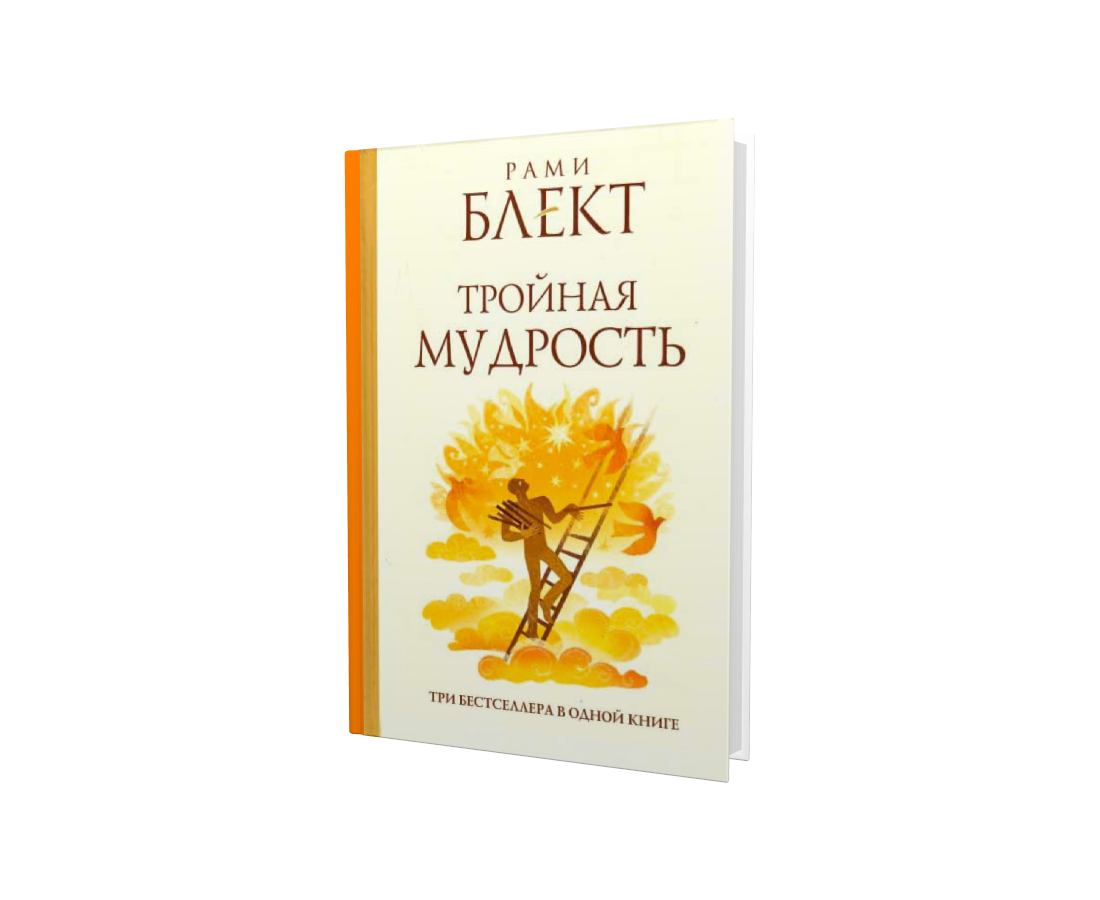 РАМИ
БЛЕКТ

ТРОЙНАЯ
МУДРОСТЬ

ТРИ БЕСТСЕЛЛЕРА В ОДНОЙ КНИГЕ